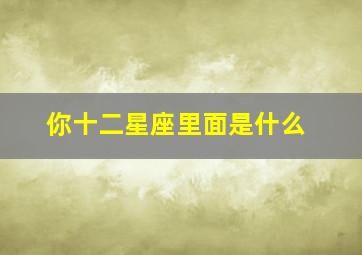 你十二星座里面是什么